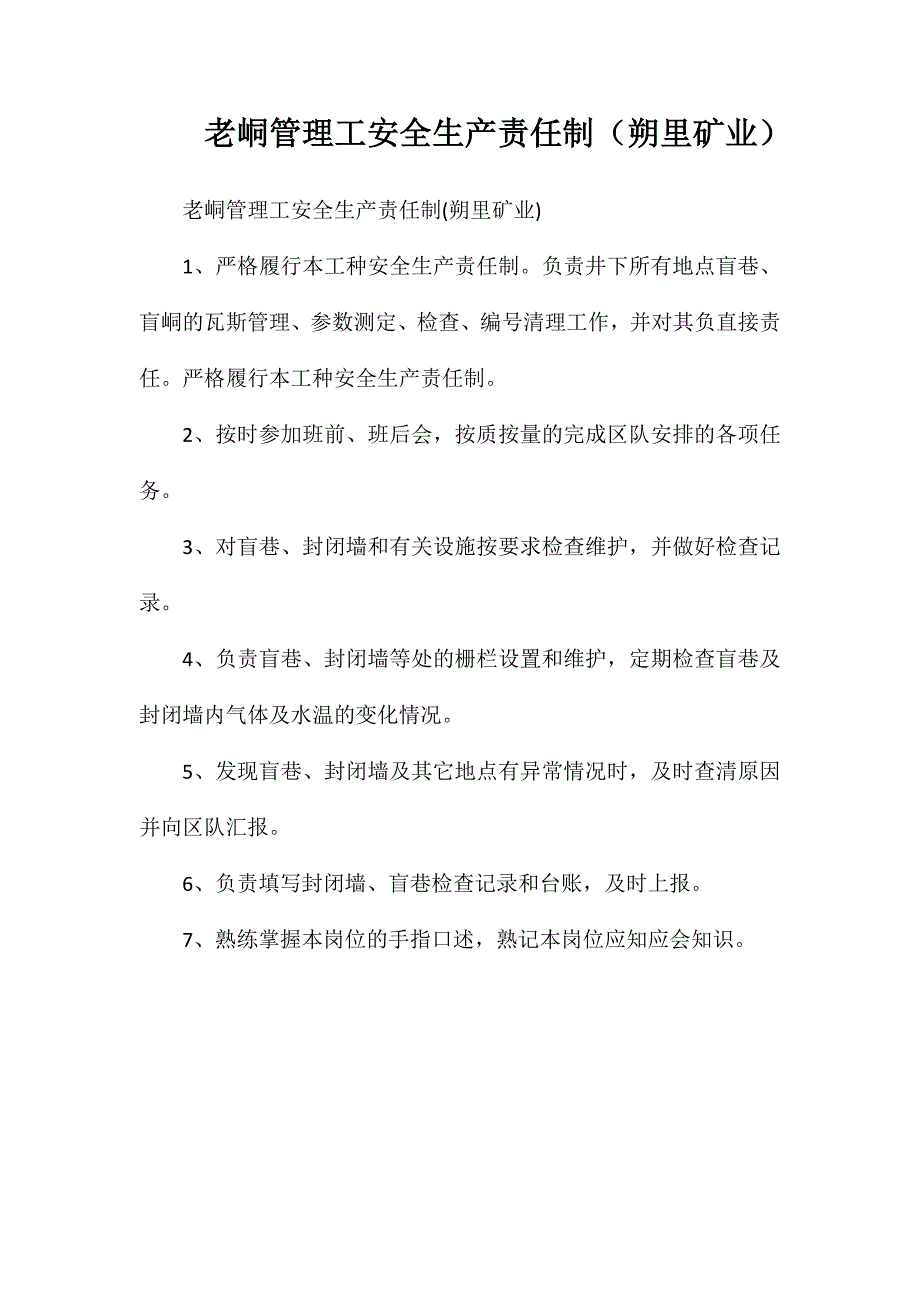 老峒管理工安全生产责任制（朔里矿业）

老峒管理工安全生产责任制(朔里矿业)

1、严格履行本工种安全生产责任制。负责井下所有地点盲巷、盲峒的瓦斯管理、参数测定、检查、编号清理工作，并对其负直接责任。严格履行本工种安全生产责任制。

2、按时参加班前、班后会，按质按量的完成区队安排的各项任务。

3、对盲巷、封闭墙和有关设施按要求检查维护，并做好检查记录。

4、负责盲巷、封闭墙等处的栅栏设置和维护，定期检查盲巷及封闭墙内气体及水温的变化情况。

5、发现盲巷、封闭墙及其它地点有异常情况时，及时查清原因并向区队汇报。

6、负责填写封闭墙、盲巷检查记录和台账，及时上报。

7、熟练掌握本岗位的手指口述，熟记本岗位应知应会知识。